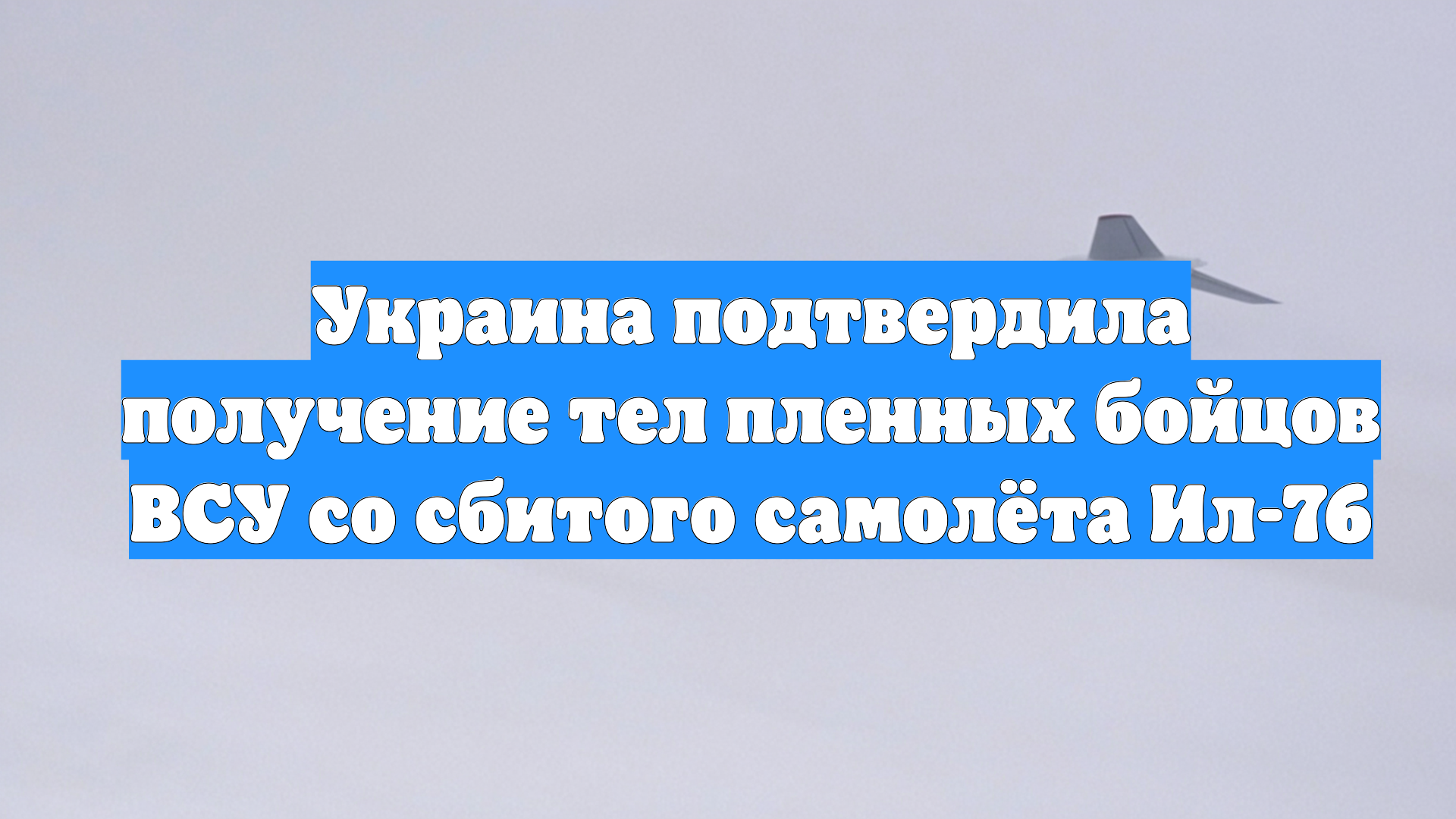 Украина подтвердила получение тел пленных бойцов ВСУ со сбитого самолёта Ил-76